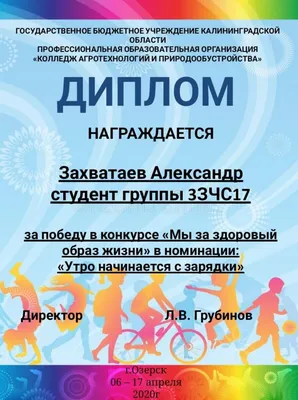 ГОСУДАРСТВЕННОЕ БЮДЖЕТНОЕ УЧРЕЖДЕНИЕ КАЛИНИНГРАДСКОЙ ОБЛАСТИ
ПРОФЕССИОНАЛЬНАЯ ОБРАЗОВАТЕЛЬНАЯ ОРГАНИЗАЦИЯ
«КОЛЛЕДЖ АГРОТЕХНОЛОГИЙ И ПРИРОДООБУСТРОЙСТВА»

ДИПЛОМ

НАГРАЖДАЕТСЯ

Захватаев Александр
студент группы 3ЗЧС17

за победу в конкурсе «Мы за здоровый образ жизни» в номинации:
«Утро начинается с зарядки»

Директор Л.В. Грубинов

г.Озерск
06 – 17 апреля
2020г